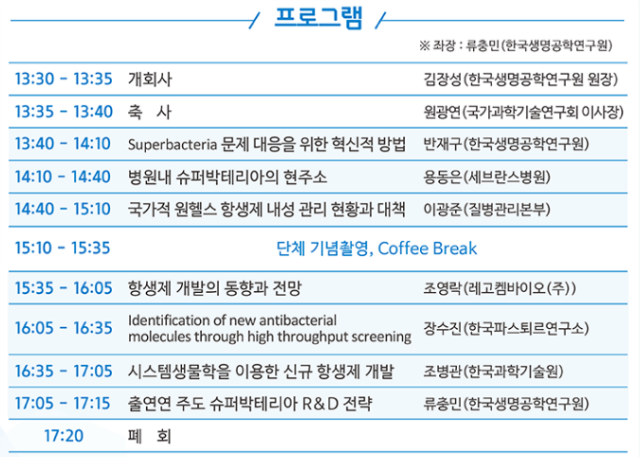 프로그램

※ 좌장 : 류충민(한국생명공학연구원)

| | | |
|---|---|---|
| 13:30 - 13:35 | 개회사 | 김장성(한국생명공학연구원 원장) |
| 13:35 - 13:40 | 축 사 | 원광연(국가과학기술연구회 이사장) |
| 13:40 - 14:10 | Superbacteria 문제 대응을 위한 혁신적 방법 | 반재구(한국생명공학연구원) |
| 14:10 - 14:40 | 병원내 슈퍼박테리아의 현주소 | 용동은(세브란스병원) |
| 14:40 - 15:10 | 국가적 원헬스 항생제 내성 관리 현황과 대책 | 이광준(질병관리본부) |
| 15:10 - 15:35 | 단체 기념촬영, Coffee Break | |
| 15:35 - 16:05 | 항생제 개발의 동향과 전망 | 조영락(레고켐바이오(주)) |
| 16:05 - 16:35 | Identification of new antibacterial molecules through high throughput screening | 장수진(한국파스퇴르연구소) |
| 16:35 - 17:05 | 시스템생물학을 이용한 신규 항생제 개발 | 조병관(한국과학기술원) |
| 17:05 - 17:15 | 출연연 주도 슈퍼박테리아 R&D 전략 | 류충민(한국생명공학연구원) |
| 17:20 | 폐 회 | |